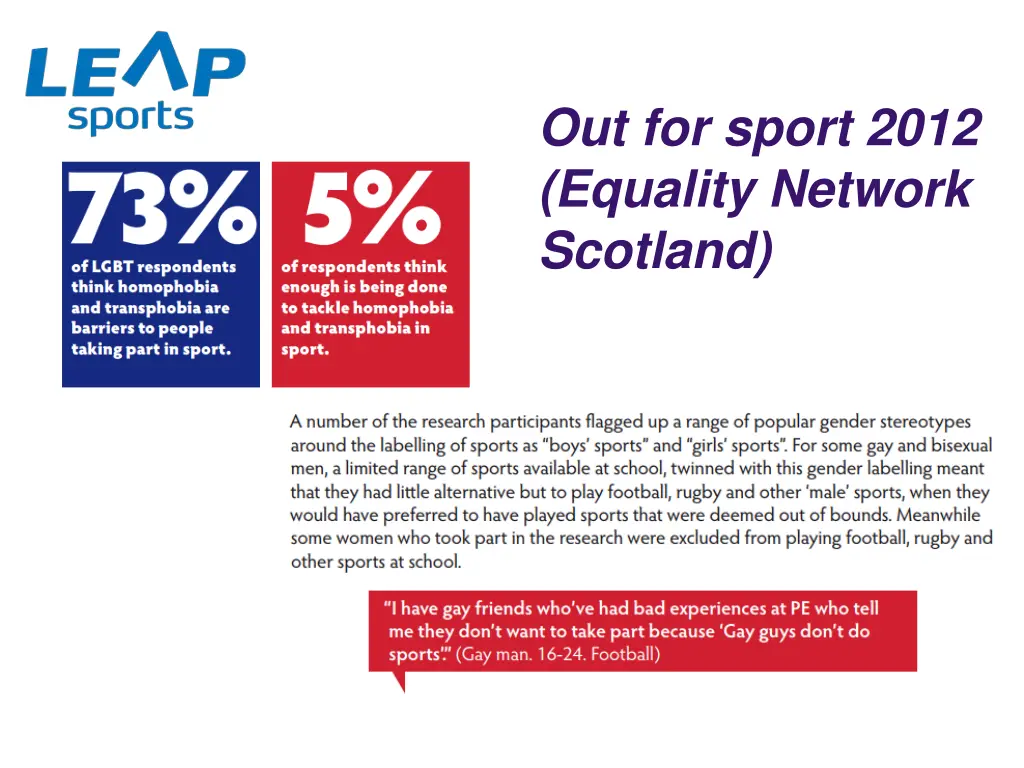 LEAP sports

Out for sport 2012 (Equality Network Scotland)

73%
of LGBT respondents think homophobia and transphobia are barriers to people taking part in sport.

5%
of respondents think enough is being done to tackle homophobia and transphobia in sport.

A number of the research participants flagged up a range of popular gender stereotypes around the labelling of sports as "boys' sports" and "girls' sports". For some gay and bisexual men, a limited range of sports available at school, twinned with this gender labelling meant that they had little alternative but to play football, rugby and other 'male' sports, when they would have preferred to have played sports that were deemed out of bounds. Meanwhile some women who took part in the research were excluded from playing football, rugby and other sports at school.

"I have gay friends who've had bad experiences at PE who tell me they don't want to take part because 'Gay guys don't do sports'." (Gay man. 16-24. Football)